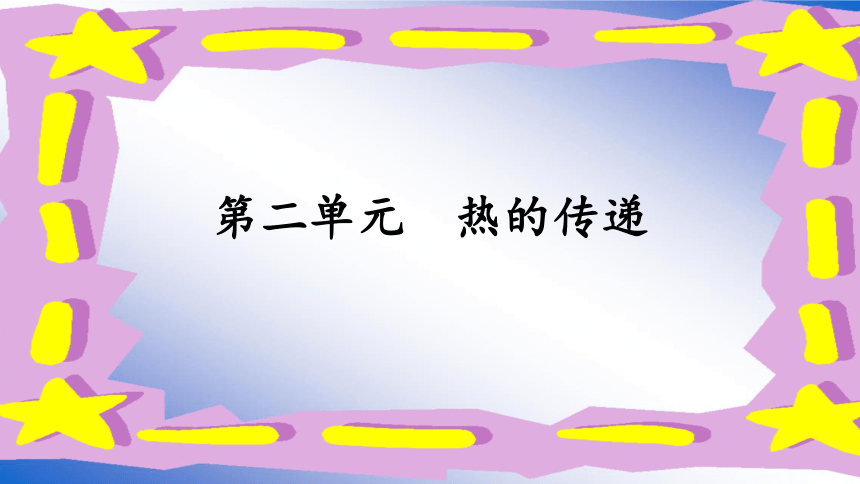 第二单元　热的传递